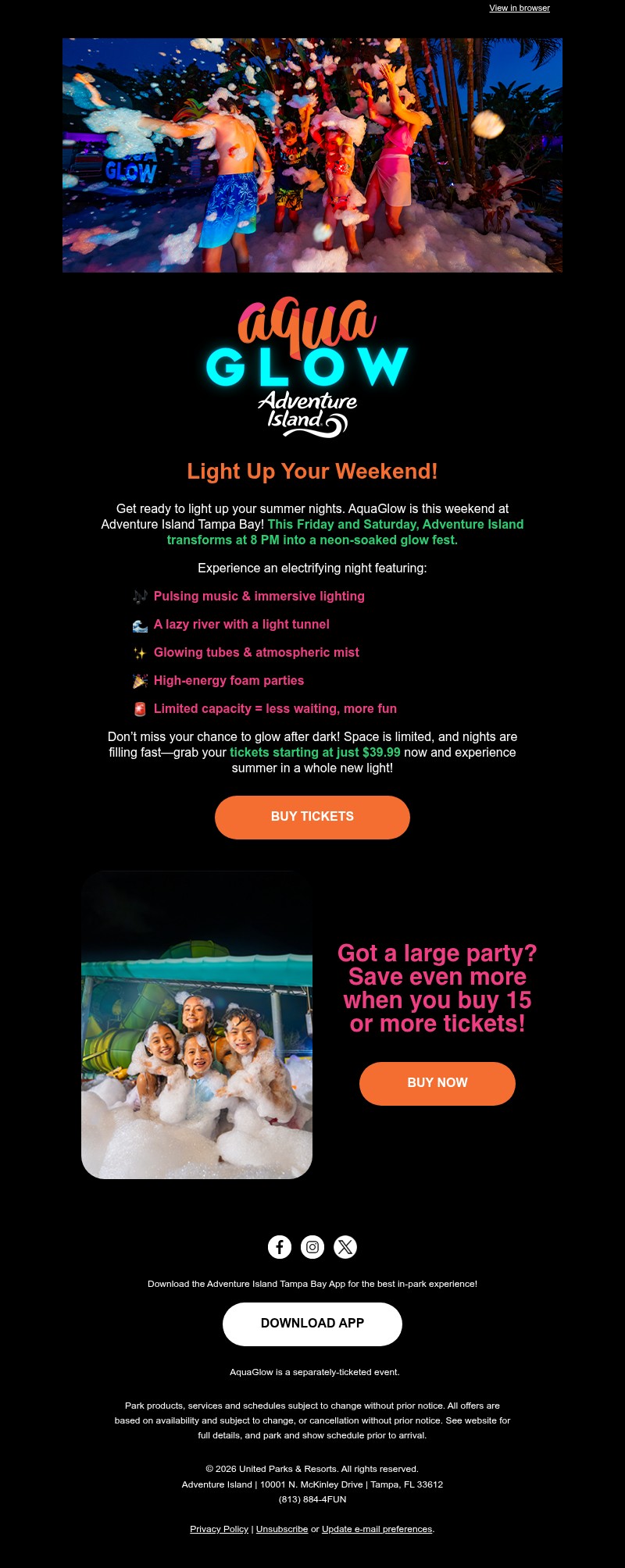 View in browser

GLOW

aqua
GLOW
Adventure Island

Light Up Your Weekend!

Get ready to light up your summer nights. AquaGlow is this weekend at Adventure Island Tampa Bay! This Friday and Saturday, Adventure Island transforms at 8 PM into a neon-soaked glow fest.

Experience an electrifying night featuring:

🎶 Pulsing music & immersive lighting

🌊 A lazy river with a light tunnel

✨ Glowing tubes & atmospheric mist

🎉 High-energy foam parties

🚨 Limited capacity = less waiting, more fun

Don't miss your chance to glow after dark! Space is limited, and nights are filling fast—grab your tickets starting at just $39.99 now and experience summer in a whole new light!

BUY TICKETS

Got a large party? Save even more when you buy 15 or more tickets!

BUY NOW

Download the Adventure Island Tampa Bay App for the best in-park experience!

DOWNLOAD APP

AquaGlow is a separately-ticketed event.

Park products, services and schedules subject to change without prior notice. All offers are based on availability and subject to change, or cancellation without prior notice. See website for full details, and park and show schedule prior to arrival.

© 2026 United Parks & Resorts. All rights reserved.
Adventure Island | 10001 N. McKinley Drive | Tampa, FL 33612
(813) 884-4FUN

Privacy Policy | Unsubscribe or Update e-mail preferences.